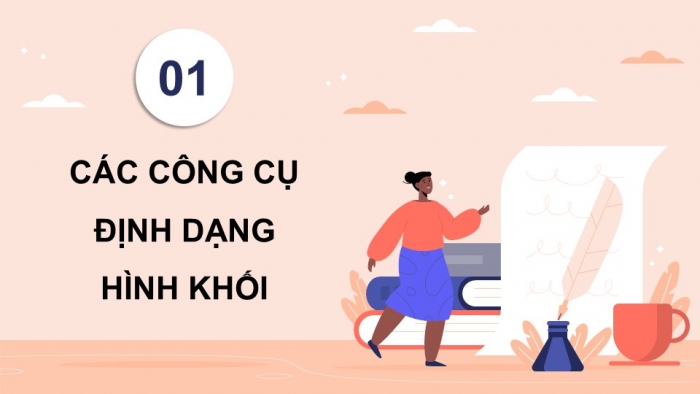 01

CÁC CÔNG CỤ ĐỊNH DẠNG HÌNH KHỐI